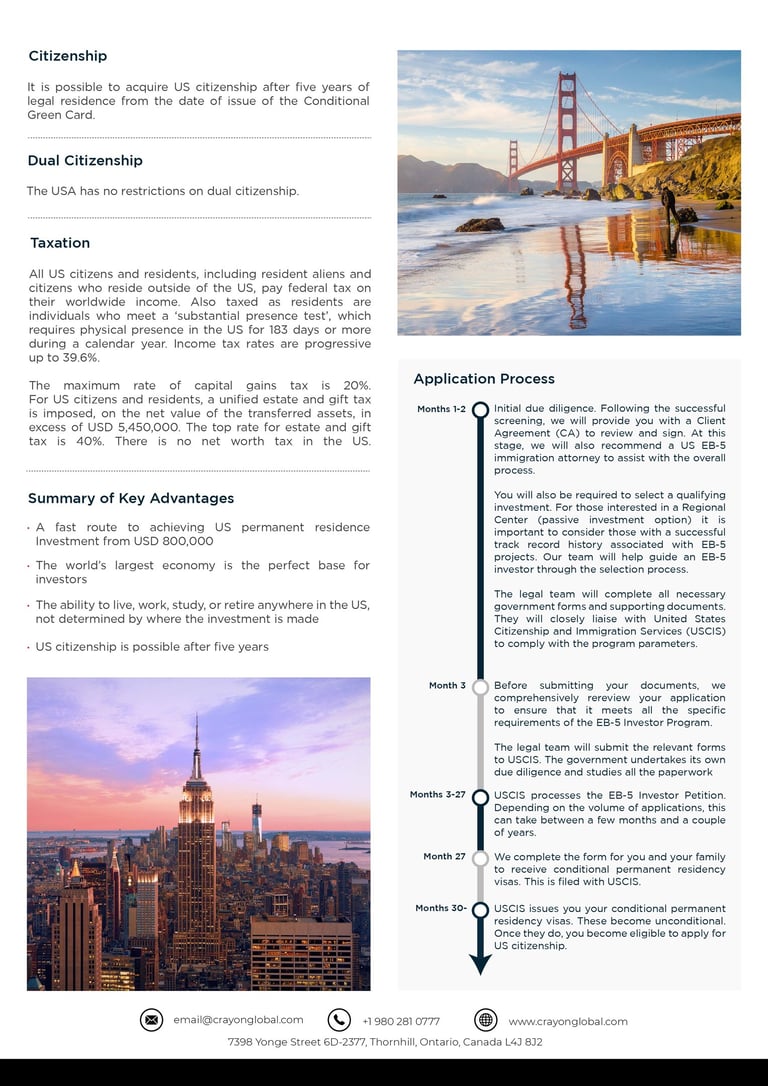 Citizenship

It is possible to acquire US citizenship after five years of legal residence from the date of issue of the Conditional Green Card.

Dual Citizenship

The USA has no restrictions on dual citizenship.

Taxation

All US citizens and residents, including resident aliens and citizens who reside outside of the US, pay federal tax on their worldwide income. Also taxed as residents are individuals who meet a 'substantial presence test', which requires physical presence in the US for 183 days or more during a calendar year. Income tax rates are progressive up to 39.6%.

The maximum rate of capital gains tax is 20%. For US citizens and residents, a unified estate and gift tax is imposed, on the net value of the transferred assets, in excess of USD 5,450,000. The top rate for estate and gift tax is 40%. There is no net worth tax in the US.

Summary of Key Advantages

· A fast route to achieving US permanent residence Investment from USD 800,000

· The world's largest economy is the perfect base for investors

· The ability to live, work, study, or retire anywhere in the US, not determined by where the investment is made

· US citizenship is possible after five years

Application Process

Months 1-2 Initial due diligence. Following the successful screening, we will provide you with a Client Agreement (CA) to review and sign. At this stage, we will also recommend a US EB-5 immigration attorney to assist with the overall process.

You will also be required to select a qualifying investment. For those interested in a Regional Center (passive investment option) it is important to consider those with a successful track record history associated with EB-5 projects. Our team will help guide an EB-5 investor through the selection process.

The legal team will complete all necessary government forms and supporting documents. They will closely liaise with United States Citizenship and Immigration Services (USCIS) to comply with the program parameters.

Month 3 Before submitting your documents, we comprehensively rereview your application to ensure that it meets all the specific requirements of the EB-5 Investor Program.

The legal team will submit the relevant forms to USCIS. The government undertakes its own due diligence and studies all the paperwork

Months 3-27 USCIS processes the EB-5 Investor Petition. Depending on the volume of applications, this can take between a few months and a couple of years.

Month 27 We complete the form for you and your family to receive conditional permanent residency visas. This is filed with USCIS.

Months 30- USCIS issues you your conditional permanent residency visas. These become unconditional. Once they do, you become eligible to apply for US citizenship.

email@crayonglobal.com +1 980 281 0777 www.crayonglobal.com
7398 Yonge Street 6D-2377, Thornhill, Ontario, Canada L4J 8J2